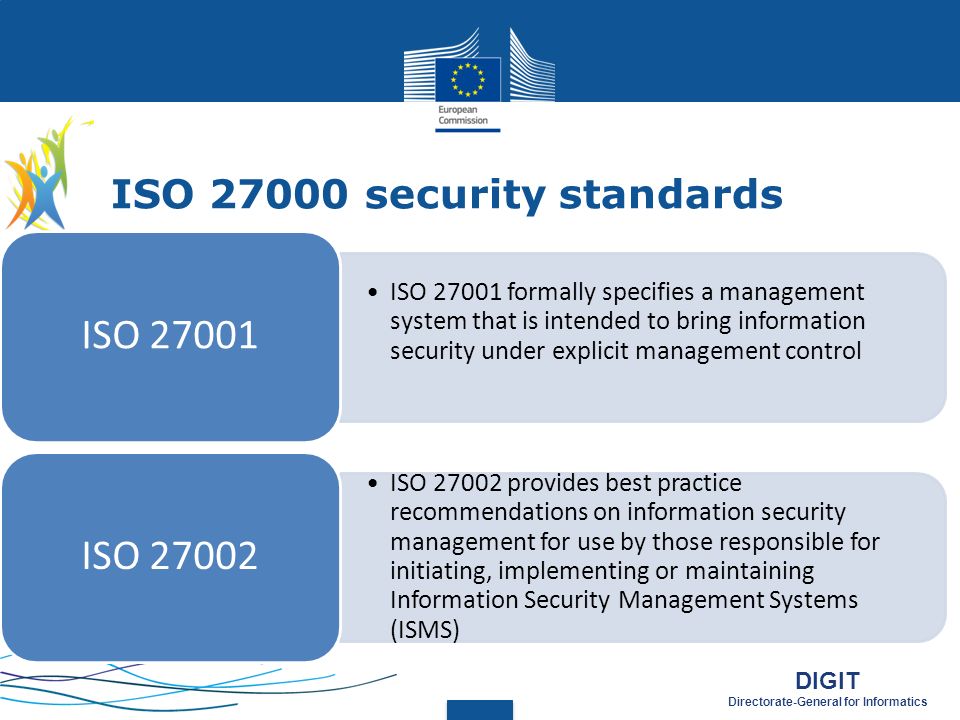 European Commission

ISO 27000 security standards

ISO 27001

• ISO 27001 formally specifies a management system that is intended to bring information security under explicit management control

ISO 27002

• ISO 27002 provides best practice recommendations on information security management for use by those responsible for initiating, implementing or maintaining Information Security Management Systems (ISMS)

DIGIT
Directorate-General for Informatics